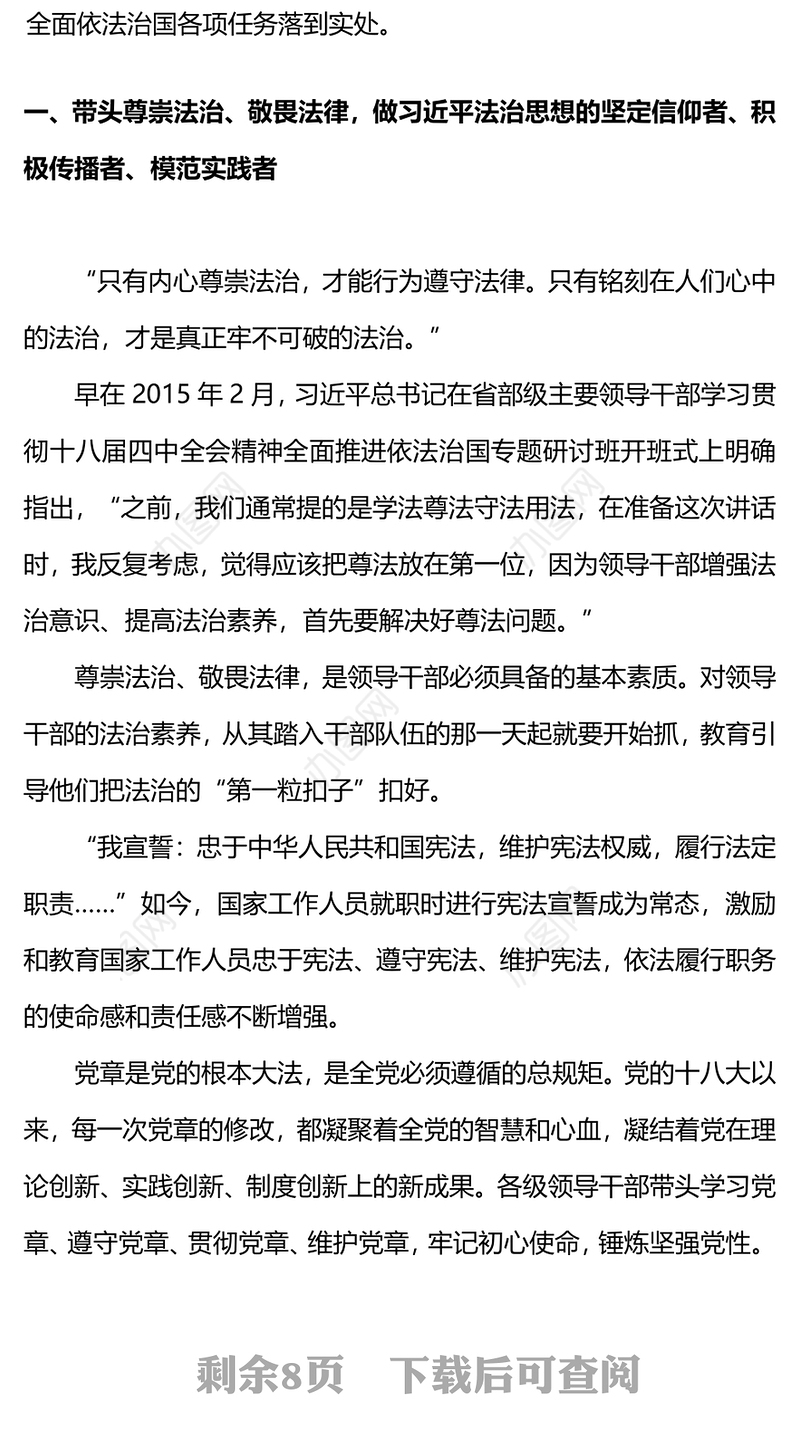 全面依法治国各项任务落到实处。

一、带头尊崇法治、敬畏法律，做习近平法治思想的坚定信仰者、积极传播者、模范实践者

“只有内心尊崇法治，才能行为遵守法律。只有铭刻在人们心中的法治，才是真正牢不可破的法治。”

早在 2015 年 2 月，习近平总书记在省部级主要领导干部学习贯彻十八届四中全会精神全面推进依法治国专题研讨班开班式上明确指出，“之前，我们通常提的是学法尊法守法用法，在准备这次讲话时，我反复考虑，觉得应该把尊法放在第一位，因为领导干部增强法治意识、提高法治素养，首先要解决好尊法问题。”

尊崇法治、敬畏法律，是领导干部必须具备的基本素质。对领导干部的法治素养，从其踏入干部队伍的那一天起就要开始抓，教育引导他们把法治的“第一粒扣子”扣好。

“我宣誓：忠于中华人民共和国宪法，维护宪法权威，履行法定职责……”如今，国家工作人员就职时进行宪法宣誓成为常态，激励和教育国家工作人员忠于宪法、遵守宪法、维护宪法，依法履行职务的使命感和责任感不断增强。

党章是党的根本大法，是全党必须遵循的总规矩。党的十八大以来，每一次党章的修改，都凝聚着全党的智慧和心血，凝结着党在理论创新、实践创新、制度创新上的新成果。各级领导干部带头学习党章、遵守党章、贯彻党章、维护党章，牢记初心使命，锤炼坚强党性。

剩余8页 下载后可查阅